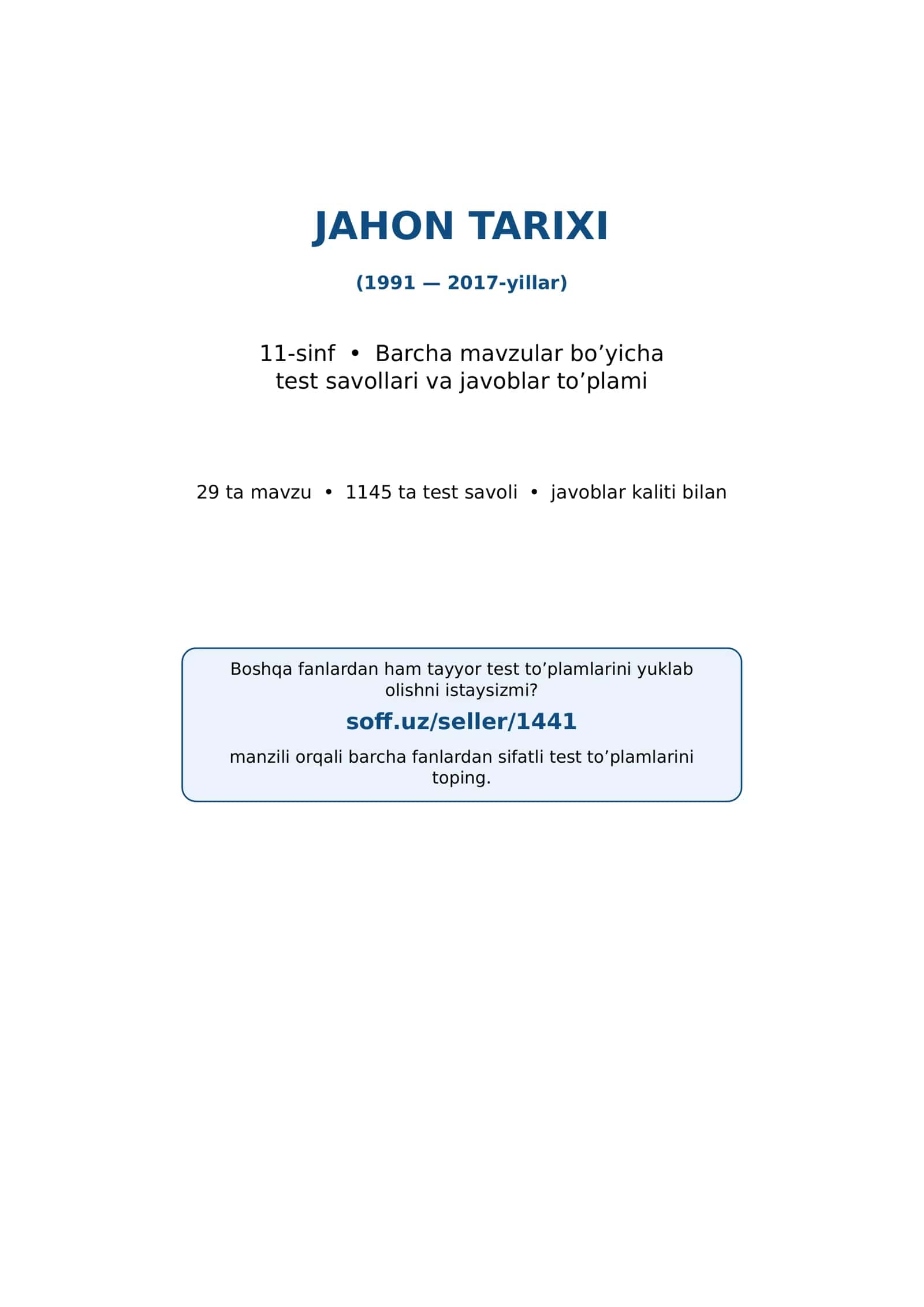 JAHON TARIXI

(1991 — 2017-yillar)

11-sinf • Barcha mavzular bo'yicha test savollari va javoblar to'plami

29 ta mavzu • 1145 ta test savoli • javoblar kaliti bilan

Boshqa fanlardan ham tayyor test to'plamlarini yuklab olishni istaysizmi?

soff.uz/seller/1441

manzili orqali barcha fanlardan sifatli test to'plamlarini toping.